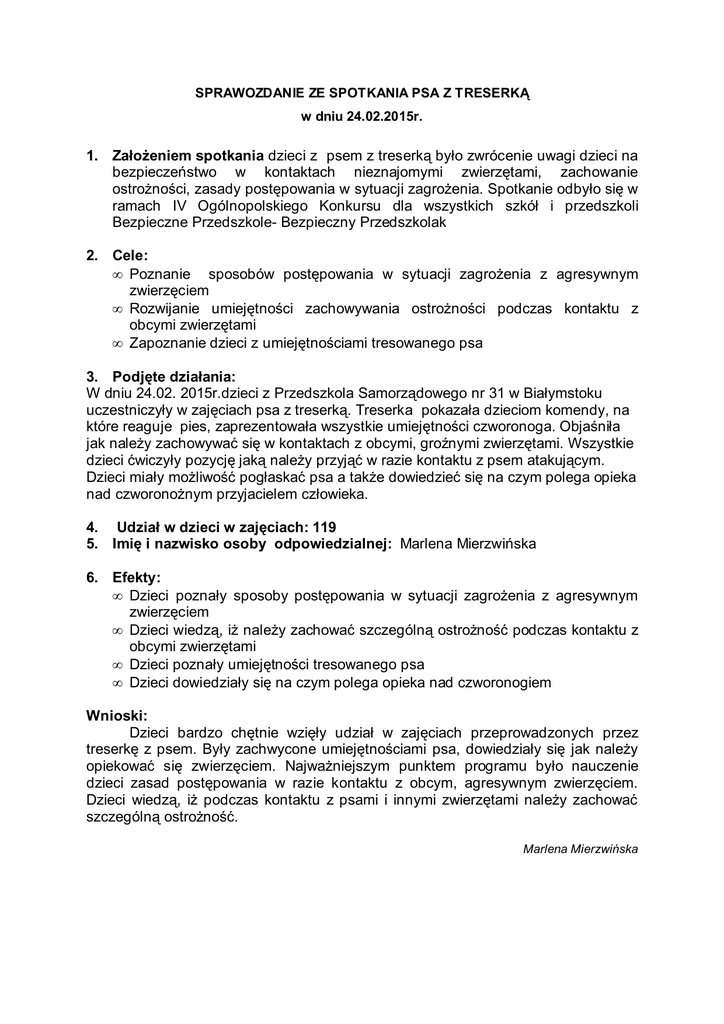 SPRAWOZDANIE ZE SPOTKANIA PSA Z TRESERKĄ

w dniu 24.02.2015r.

1. **Założeniem spotkania** dzieci z psem z treserką było zwrócenie uwagi dzieci na bezpieczeństwo w kontaktach nieznajomymi zwierzętami, zachowanie ostrożności, zasady postępowania w sytuacji zagrożenia. Spotkanie odbyło się w ramach IV Ogólnopolskiego Konkursu dla wszystkich szkół i przedszkoli Bezpieczne Przedszkole- Bezpieczny Przedszkolak

2. **Cele:**
∞ Poznanie sposobów postępowania w sytuacji zagrożenia z agresywnym zwierzęciem
∞ Rozwijanie umiejętności zachowywania ostrożności podczas kontaktu z obcymi zwierzętami
∞ Zapoznanie dzieci z umiejętnościami tresowanego psa

3. **Podjęte działania:**
W dniu 24.02. 2015r.dzieci z Przedszkola Samorządowego nr 31 w Białymstoku uczestniczyły w zajęciach psa z treserką. Treserka pokazała dzieciom komendy, na które reaguje pies, zaprezentowała wszystkie umiejętności czworonoga. Objaśniła jak należy zachowywać się w kontaktach z obcymi, groźnymi zwierzętami. Wszystkie dzieci ćwiczyły pozycję jaką należy przyjąć w razie kontaktu z psem atakującym. Dzieci miały możliwość pogłaskać psa a także dowiedzieć się na czym polega opieka nad czworonożnym przyjacielem człowieka.

4. **Udział w dzieci w zajęciach: 119**
5. **Imię i nazwisko osoby odpowiedzialnej:** Marlena Mierzwińska

6. **Efekty:**
∞ Dzieci poznały sposoby postępowania w sytuacji zagrożenia z agresywnym zwierzęciem
∞ Dzieci wiedzą, iż należy zachować szczególną ostrożność podczas kontaktu z obcymi zwierzętami
∞ Dzieci poznały umiejętności tresowanego psa
∞ Dzieci dowiedziały się na czym polega opieka nad czworonogiem

**Wnioski:**
Dzieci bardzo chętnie wzięły udział w zajęciach przeprowadzonych przez treserkę z psem. Były zachwycone umiejętnościami psa, dowiedziały się jak należy opiekować się zwierzęciem. Najważniejszym punktem programu było nauczenie dzieci zasad postępowania w razie kontaktu z obcym, agresywnym zwierzęciem. Dzieci wiedzą, iż podczas kontaktu z psami i innymi zwierzętami należy zachować szczególną ostrożność.

Marlena Mierzwińska